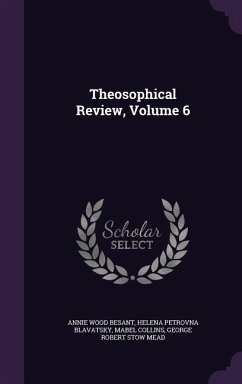 Theosophical Review, Volume 6

Scholar SELECT

ANNIE WOOD BESANT, HELENA PETROVNA BLAVATSKY, MABEL COLLINS, GEORGE ROBERT STOW MEAD